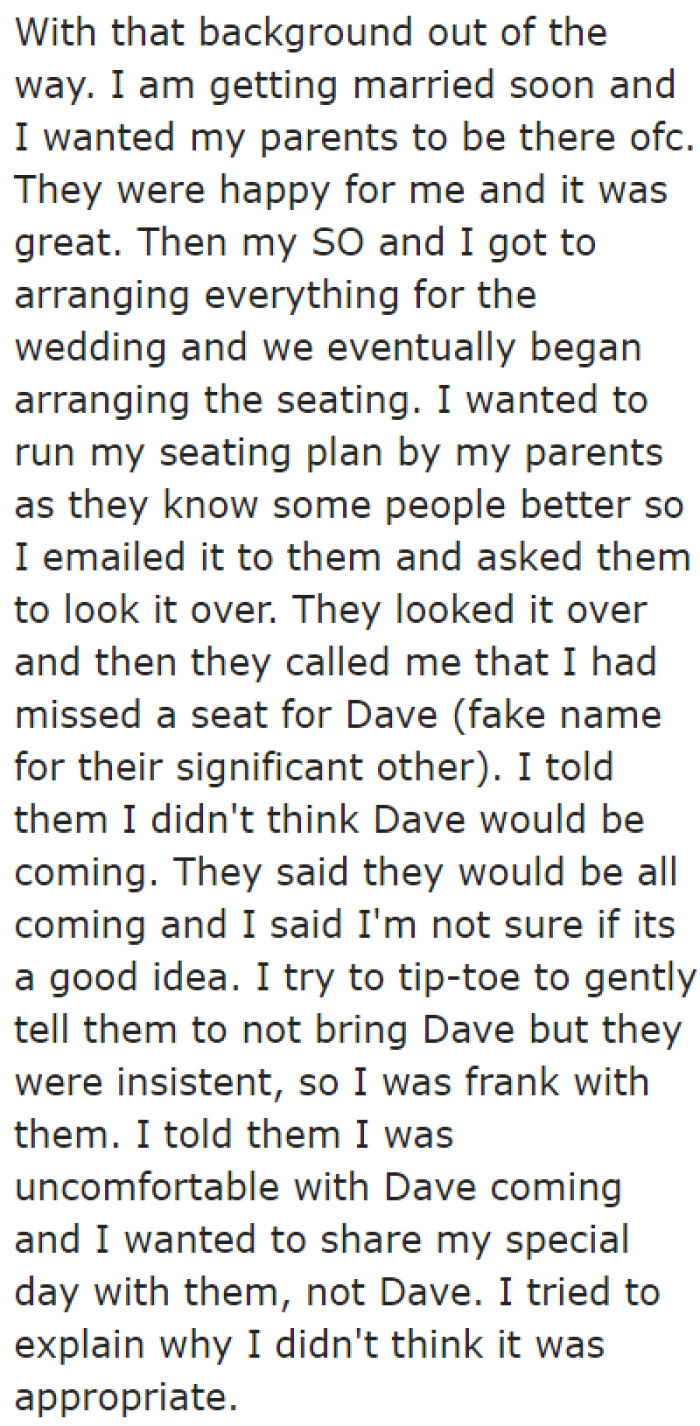 With that background out of the way. I am getting married soon and I wanted my parents to be there ofc. They were happy for me and it was great. Then my SO and I got to arranging everything for the wedding and we eventually began arranging the seating. I wanted to run my seating plan by my parents as they know some people better so I emailed it to them and asked them to look it over. They looked it over and then they called me that I had missed a seat for Dave (fake name for their significant other). I told them I didn't think Dave would be coming. They said they would be all coming and I said I'm not sure if its a good idea. I try to tip-toe to gently tell them to not bring Dave but they were insistent, so I was frank with them. I told them I was uncomfortable with Dave coming and I wanted to share my special day with them, not Dave. I tried to explain why I didn't think it was appropriate.